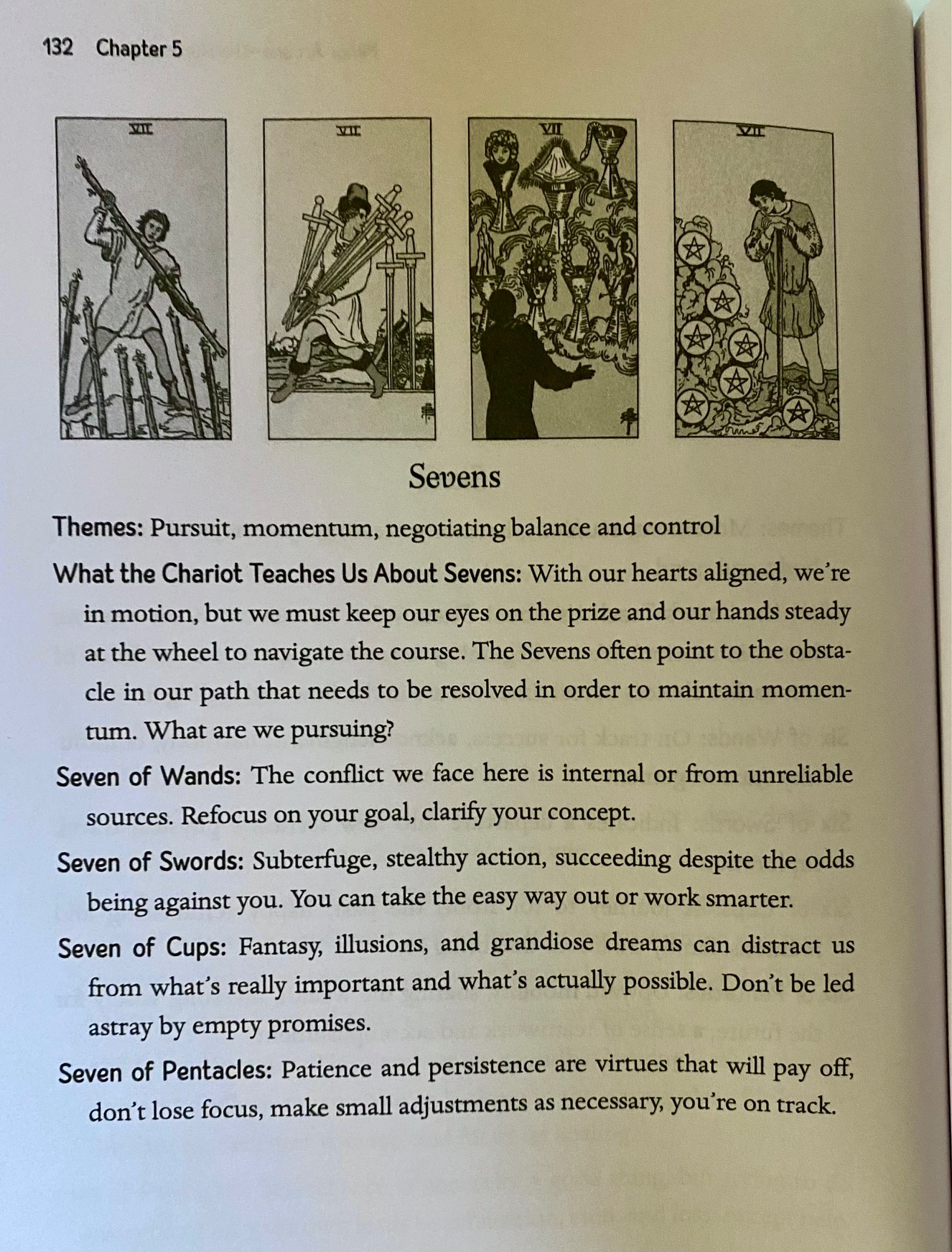 132 Chapter 5

VII

VII

VII

VII

Sevens

Themes: Pursuit, momentum, negotiating balance and control

What the Chariot Teaches Us About Sevens: With our hearts aligned, we're in motion, but we must keep our eyes on the prize and our hands steady at the wheel to navigate the course. The Sevens often point to the obstacle in our path that needs to be resolved in order to maintain momentum. What are we pursuing?

Seven of Wands: The conflict we face here is internal or from unreliable sources. Refocus on your goal, clarify your concept.

Seven of Swords: Subterfuge, stealthy action, succeeding despite the odds being against you. You can take the easy way out or work smarter.

Seven of Cups: Fantasy, illusions, and grandiose dreams can distract us from what's really important and what's actually possible. Don't be led astray by empty promises.

Seven of Pentacles: Patience and persistence are virtues that will pay off, don't lose focus, make small adjustments as necessary, you're on track.